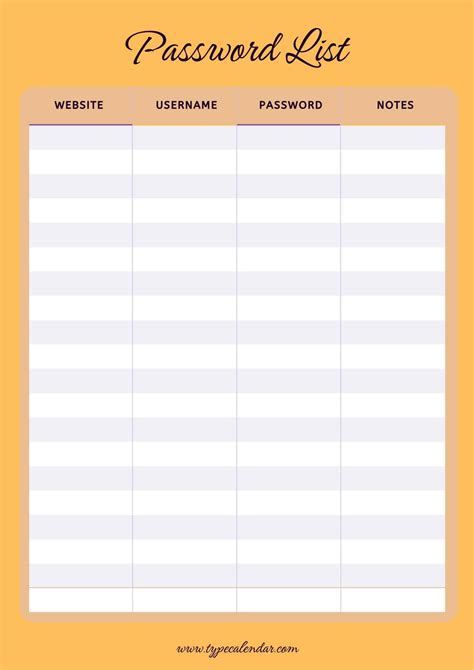 Password List

| WEBSITE | USERNAME | PASSWORD | NOTES |
|---|---|---|---|
| | | | |

www.typecalendar.com